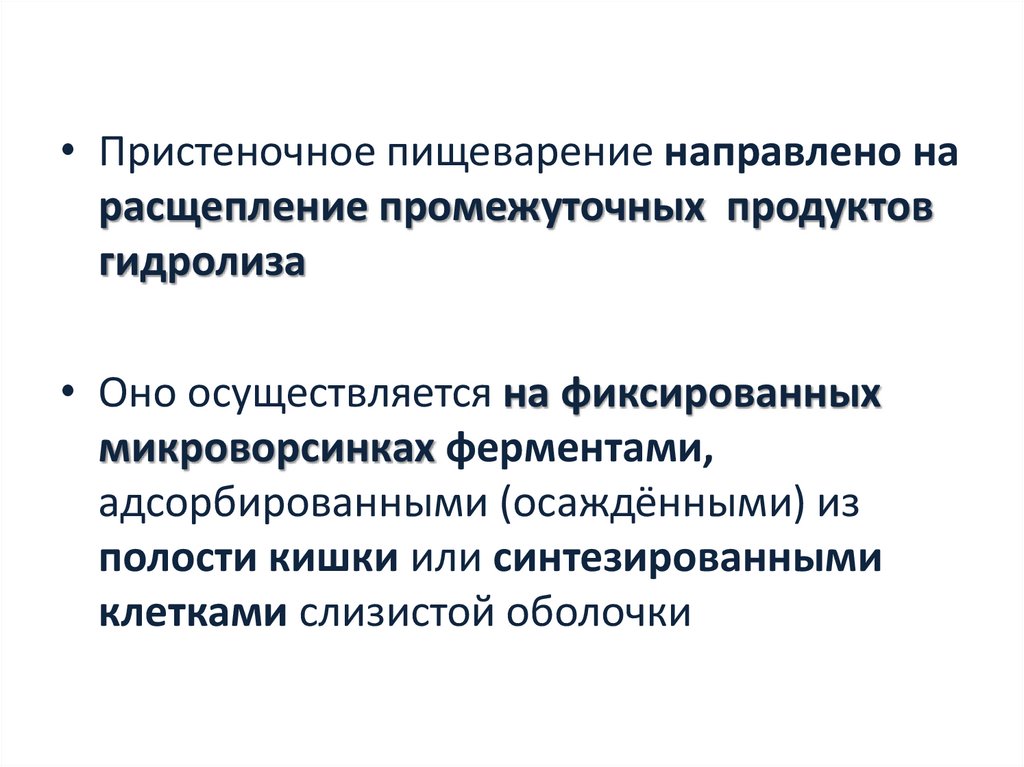 • Пристеночное пищеварение направлено на расщепление промежуточных  продуктов гидролиза

• Оно осуществляется на фиксированных микроворсинках ферментами, адсорбированными (осаждёнными) из полости кишки или синтезированными клетками слизистой оболочки